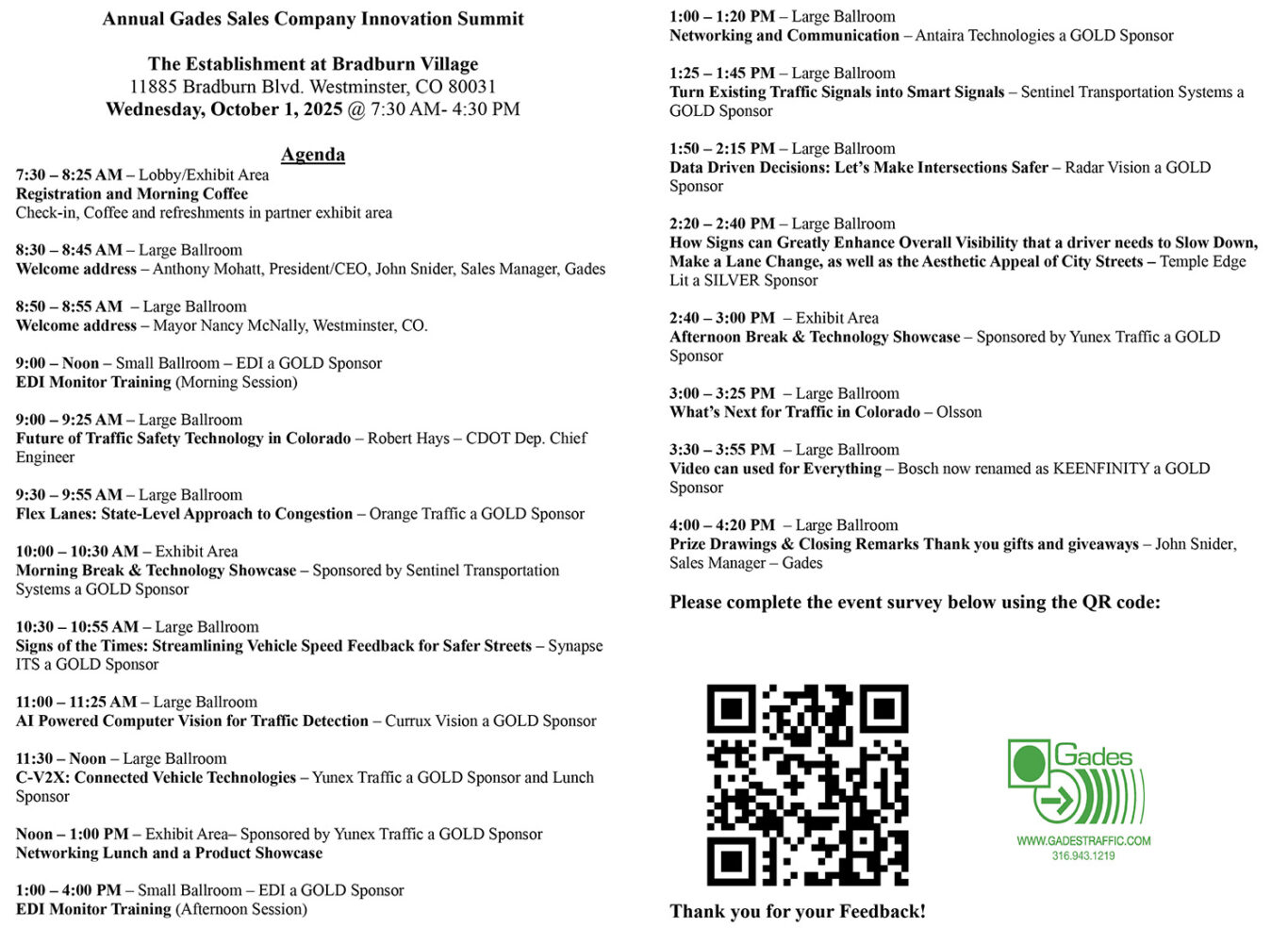 Annual Gades Sales Company Innovation Summit

The Establishment at Bradburn Village
11885 Bradburn Blvd. Westminster, CO 80031
Wednesday, October 1, 2025 @ 7:30 AM- 4:30 PM

Agenda

7:30 – 8:25 AM – Lobby/Exhibit Area
Registration and Morning Coffee
Check-in, Coffee and refreshments in partner exhibit area

8:30 – 8:45 AM – Large Ballroom
Welcome address – Anthony Mohatt, President/CEO, John Snider, Sales Manager, Gades

8:50 – 8:55 AM – Large Ballroom
Welcome address – Mayor Nancy McNally, Westminster, CO.

9:00 – Noon – Small Ballroom – EDI a GOLD Sponsor
EDI Monitor Training (Morning Session)

9:00 – 9:25 AM – Large Ballroom
Future of Traffic Safety Technology in Colorado – Robert Hays – CDOT Dep. Chief Engineer

9:30 – 9:55 AM – Large Ballroom
Flex Lanes: State-Level Approach to Congestion – Orange Traffic a GOLD Sponsor

10:00 – 10:30 AM – Exhibit Area
Morning Break & Technology Showcase – Sponsored by Sentinel Transportation Systems a GOLD Sponsor

10:30 – 10:55 AM – Large Ballroom
Signs of the Times: Streamlining Vehicle Speed Feedback for Safer Streets – Synapse ITS a GOLD Sponsor

11:00 – 11:25 AM – Large Ballroom
AI Powered Computer Vision for Traffic Detection – Currux Vision a GOLD Sponsor

11:30 – Noon – Large Ballroom
C-V2X: Connected Vehicle Technologies – Yunex Traffic a GOLD Sponsor and Lunch Sponsor

Noon – 1:00 PM – Exhibit Area– Sponsored by Yunex Traffic a GOLD Sponsor
Networking Lunch and a Product Showcase

1:00 – 4:00 PM – Small Ballroom – EDI a GOLD Sponsor
EDI Monitor Training (Afternoon Session)

1:00 – 1:20 PM – Large Ballroom
Networking and Communication – Antaira Technologies a GOLD Sponsor

1:25 – 1:45 PM – Large Ballroom
Turn Existing Traffic Signals into Smart Signals – Sentinel Transportation Systems a GOLD Sponsor

1:50 – 2:15 PM – Large Ballroom
Data Driven Decisions: Let's Make Intersections Safer – Radar Vision a GOLD Sponsor

2:20 – 2:40 PM – Large Ballroom
How Signs can Greatly Enhance Overall Visibility that a driver needs to Slow Down, Make a Lane Change, as well as the Aesthetic Appeal of City Streets – Temple Edge Lit a SILVER Sponsor

2:40 – 3:00 PM – Exhibit Area
Afternoon Break & Technology Showcase – Sponsored by Yunex Traffic a GOLD Sponsor

3:00 – 3:25 PM – Large Ballroom
What's Next for Traffic in Colorado – Olsson

3:30 – 3:55 PM – Large Ballroom
Video can used for Everything – Bosch now renamed as KEENFINITY a GOLD Sponsor

4:00 – 4:20 PM – Large Ballroom
Prize Drawings & Closing Remarks Thank you gifts and giveaways – John Snider, Sales Manager – Gades

Please complete the event survey below using the QR code:

Gades
WWW.GADESTRAFFIC.COM
316.943.1219

Thank you for your Feedback!